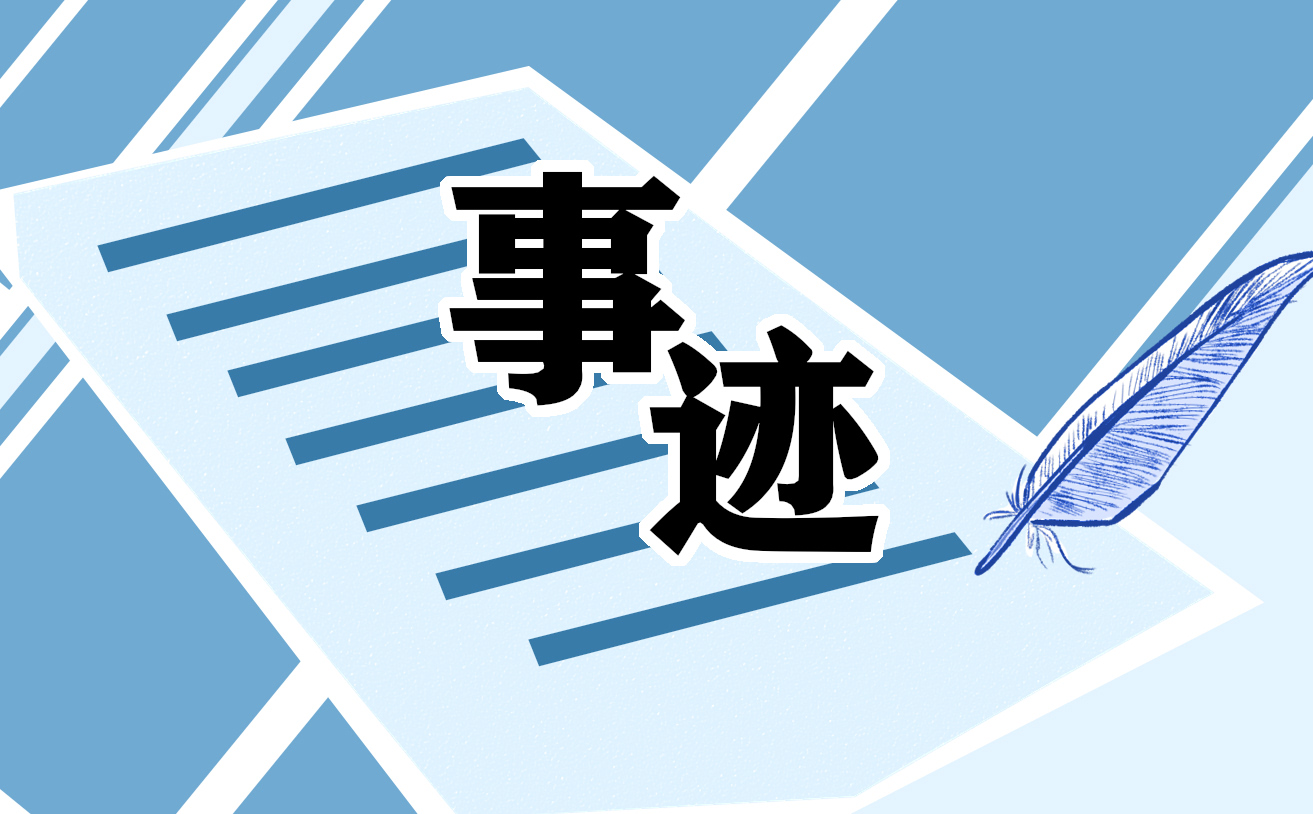 事迹